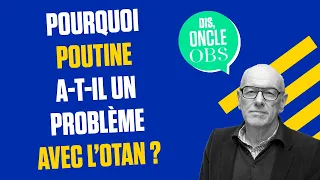 POURQUOI POUTINE A-T-IL UN PROBLÈME AVEC L'OTAN ?

DIS, ONCLE OBS